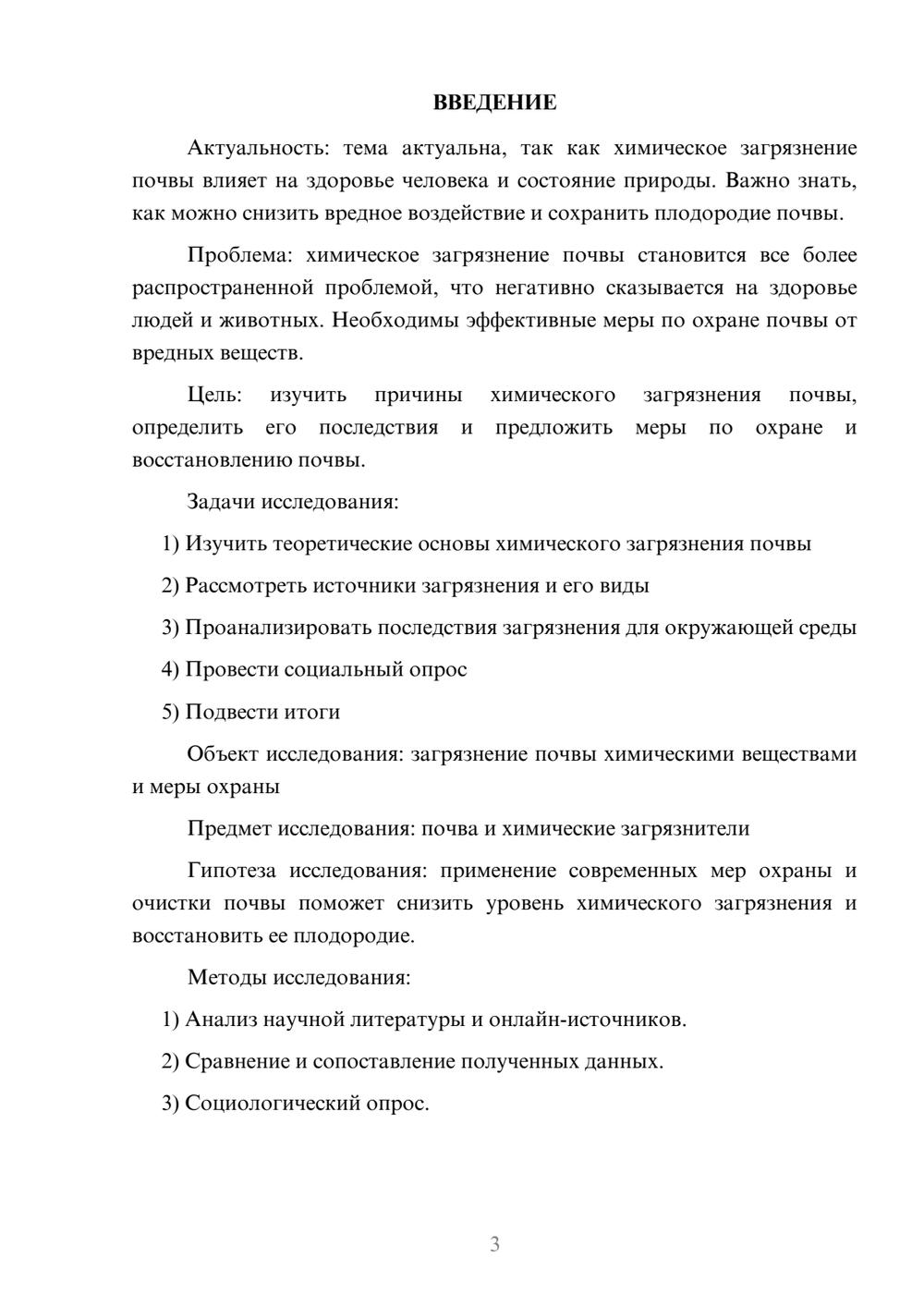 ВВЕДЕНИЕ

Актуальность: тема актуальна, так как химическое загрязнение почвы влияет на здоровье человека и состояние природы. Важно знать, как можно снизить вредное воздействие и сохранить плодородие почвы.

Проблема: химическое загрязнение почвы становится все более распространенной проблемой, что негативно сказывается на здоровье людей и животных. Необходимы эффективные меры по охране почвы от вредных веществ.

Цель: изучить причины химического загрязнения почвы, определить его последствия и предложить меры по охране и восстановлению почвы.

Задачи исследования:

1) Изучить теоретические основы химического загрязнения почвы

2) Рассмотреть источники загрязнения и его виды

3) Проанализировать последствия загрязнения для окружающей среды

4) Провести социальный опрос

5) Подвести итоги

Объект исследования: загрязнение почвы химическими веществами и меры охраны

Предмет исследования: почва и химические загрязнители

Гипотеза исследования: применение современных мер охраны и очистки почвы поможет снизить уровень химического загрязнения и восстановить ее плодородие.

Методы исследования:

1) Анализ научной литературы и онлайн-источников.

2) Сравнение и сопоставление полученных данных.

3) Социологический опрос.

3